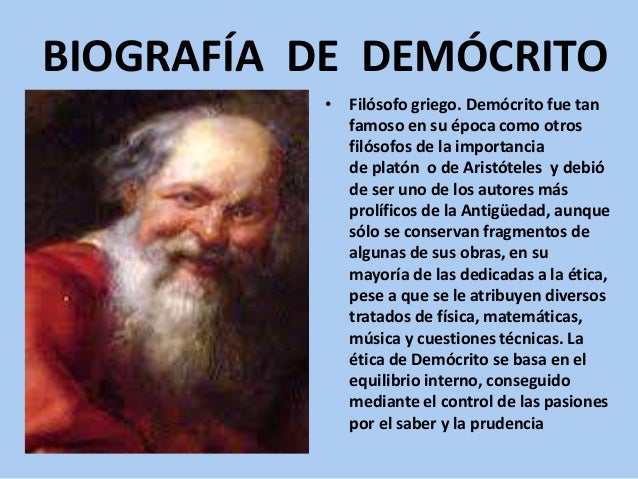 BIOGRAFÍA DE DEMÓCRITO

• Filósofo griego. Demócrito fue tan famoso en su época como otros filósofos de la importancia de platón o de Aristóteles y debió de ser uno de los autores más prolíficos de la Antigüedad, aunque sólo se conservan fragmentos de algunas de sus obras, en su mayoría de las dedicadas a la ética, pese a que se le atribuyen diversos tratados de física, matemáticas, música y cuestiones técnicas. La ética de Demócrito se basa en el equilibrio interno, conseguido mediante el control de las pasiones por el saber y la prudencia